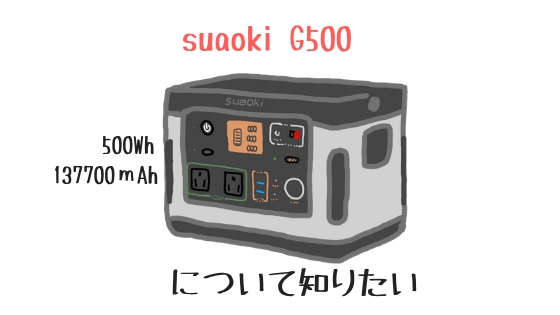 suaoki G500

suaoki

500Wh
137700mAh

について知りたい